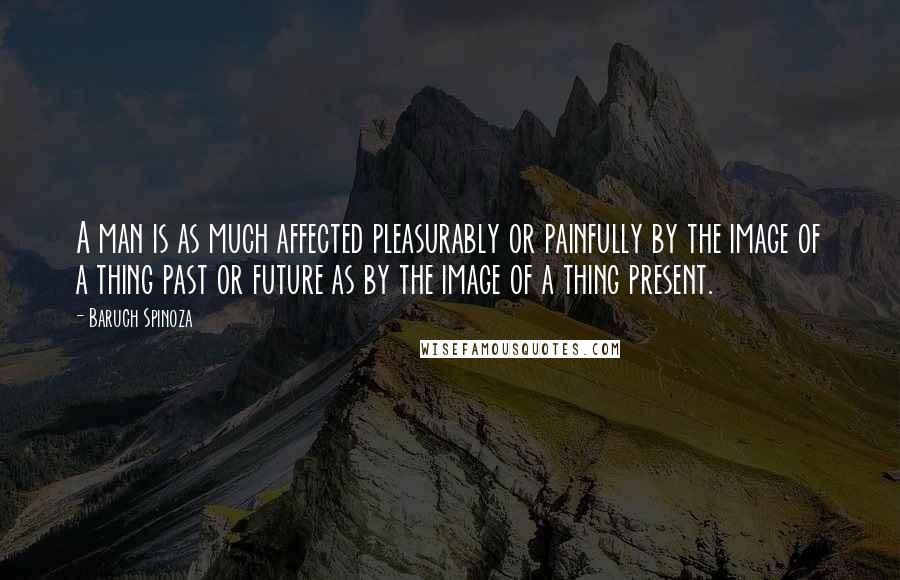 A man is as much affected pleasurably or painfully by the image of a thing past or future as by the image of a thing present.

- Baruch Spinoza

WISEFAMOUSQUOTES.COM